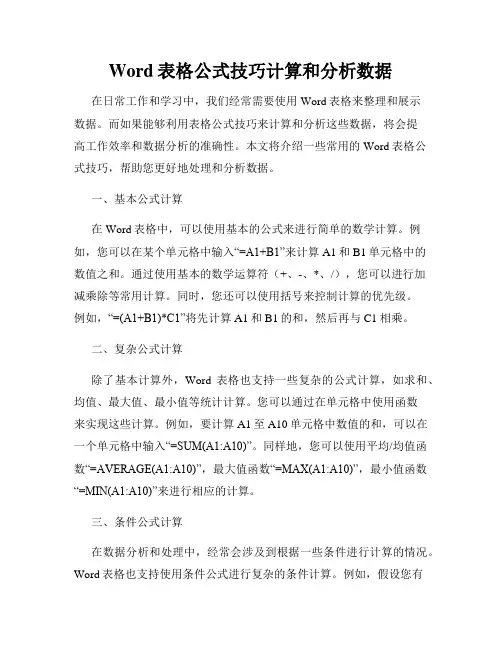 Word 表格公式技巧计算和分析数据

在日常工作和学习中，我们经常需要使用 Word 表格来整理和展示数据。而如果能够利用表格公式技巧来计算和分析这些数据，将会提高工作效率和数据分析的准确性。本文将介绍一些常用的 Word 表格公式技巧，帮助您更好地处理和分析数据。

一、基本公式计算

在 Word 表格中，可以使用基本的公式来进行简单的数学计算。例如，您可以在某个单元格中输入“=A1+B1”来计算 A1 和 B1 单元格中的数值之和。通过使用基本的数学运算符（+、-、*、/），您可以进行加减乘除等常用计算。同时，您还可以使用括号来控制计算的优先级。例如，“=(A1+B1)*C1”将先计算 A1 和 B1 的和，然后再与 C1 相乘。

二、复杂公式计算

除了基本计算外，Word 表格也支持一些复杂的公式计算，如求和、均值、最大值、最小值等统计计算。您可以通过在单元格中使用函数来实现这些计算。例如，要计算 A1 至 A10 单元格中数值的和，可以在一个单元格中输入“=SUM(A1:A10)”。同样地，您可以使用平均/均值函数“=AVERAGE(A1:A10)”，最大值函数“=MAX(A1:A10)”，最小值函数“=MIN(A1:A10)”来进行相应的计算。

三、条件公式计算

在数据分析和处理中，经常会涉及到根据一些条件进行计算的情况。Word 表格也支持使用条件公式进行复杂的条件计算。例如，假设您有